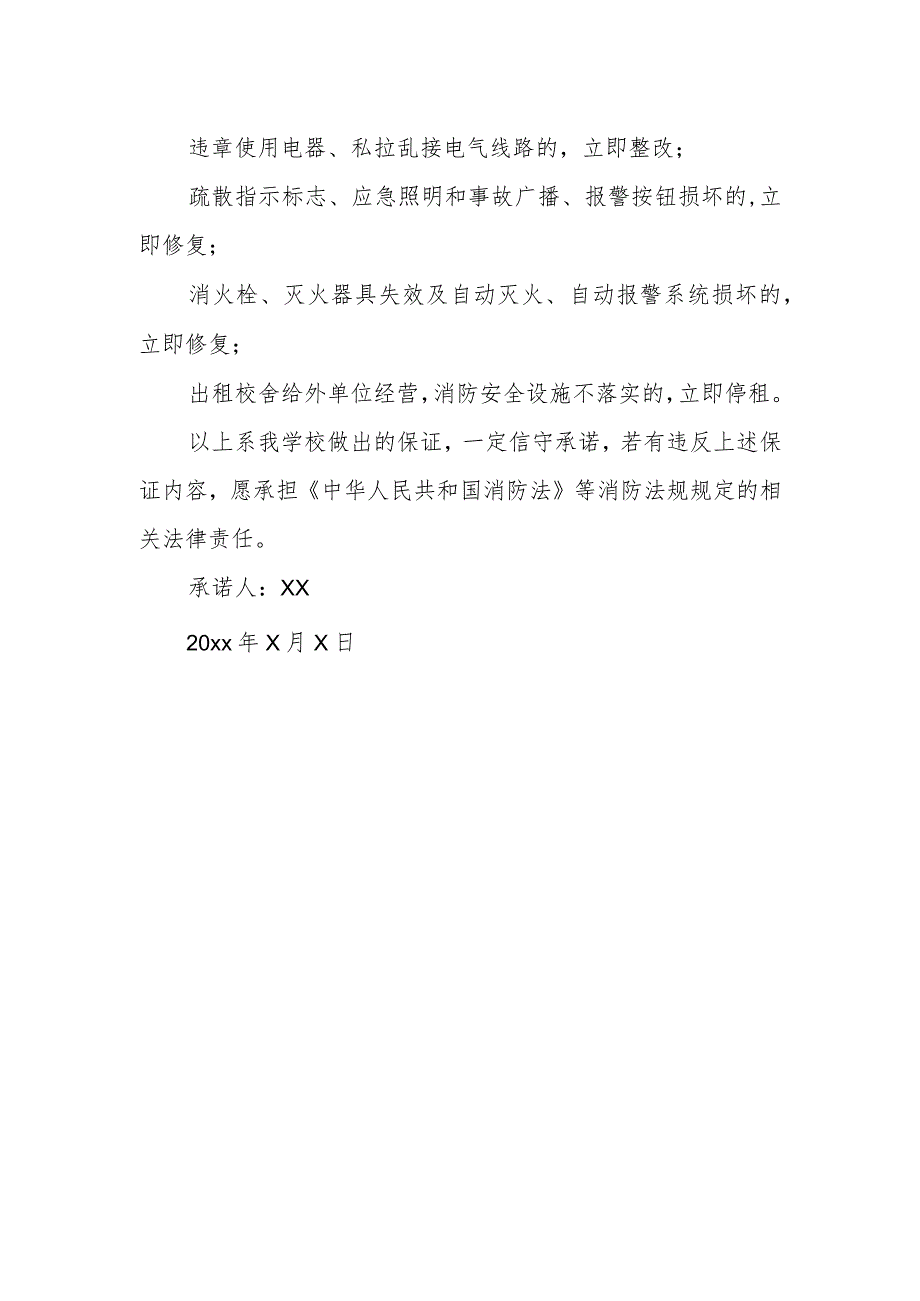 违章使用电器、私拉乱接电气线路的，立即整改；

疏散指示标志、应急照明和事故广播、报警按钮损坏的,立即修复；

消火栓、灭火器具失效及自动灭火、自动报警系统损坏的，立即修复；

出租校舍给外单位经营,消防安全设施不落实的,立即停租。

以上系我学校做出的保证，一定信守承诺，若有违反上述保证内容，愿承担《中华人民共和国消防法》等消防法规规定的相关法律责任。

承诺人：XX

20xx年X月X日